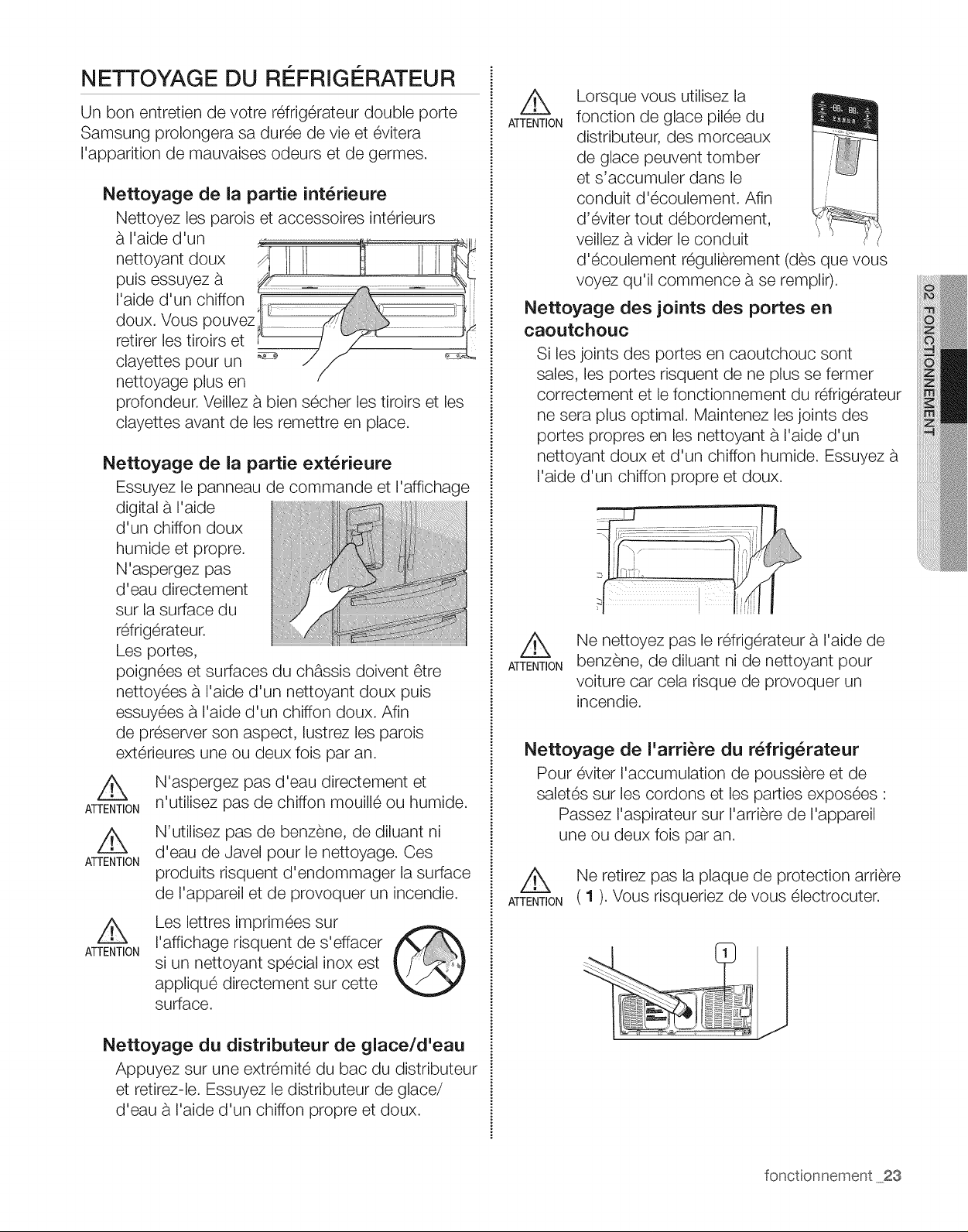 NETTOYAGE DU RÉFRIGÉRATEUR

Un bon entretien de votre réfrigérateur double porte Samsung prolongera sa durée de vie et évitera l'apparition de mauvaises odeurs et de germes.

Nettoyage de la partie intérieure

Nettoyez les parois et accessoires intérieurs à l'aide d'un nettoyant doux puis essuyez à l'aide d'un chiffon doux. Vous pouvez retirer les tiroirs et clayettes pour un nettoyage plus en profondeur. Veillez à bien sécher les tiroirs et les clayettes avant de les remettre en place.

Nettoyage de la partie extérieure

Essuyez le panneau de commande et l'affichage digital à l'aide d'un chiffon doux humide et propre. N'aspergez pas d'eau directement sur la surface du réfrigérateur. Les portes, poignées et surfaces du châssis doivent être nettoyées à l'aide d'un nettoyant doux puis essuyées à l'aide d'un chiffon doux. Afin de préserver son aspect, lustrez les parois extérieures une ou deux fois par an.

ATTENTION N'aspergez pas d'eau directement et n'utilisez pas de chiffon mouillé ou humide.

ATTENTION N'utilisez pas de benzène, de diluant ni d'eau de Javel pour le nettoyage. Ces produits risquent d'endommager la surface de l'appareil et de provoquer un incendie.

ATTENTION Les lettres imprimées sur l'affichage risquent de s'effacer si un nettoyant spécial inox est appliqué directement sur cette surface.

Nettoyage du distributeur de glace/d'eau

Appuyez sur une extrémité du bac du distributeur et retirez-le. Essuyez le distributeur de glace/d'eau à l'aide d'un chiffon propre et doux.

ATTENTION Lorsque vous utilisez la fonction de glace pilée du distributeur, des morceaux de glace peuvent tomber et s'accumuler dans le conduit d'écoulement. Afin d'éviter tout débordement, veillez à vider le conduit d'écoulement régulièrement (dès que vous voyez qu'il commence à se remplir).

Nettoyage des joints des portes en caoutchouc

Si les joints des portes en caoutchouc sont sales, les portes risquent de ne plus se fermer correctement et le fonctionnement du réfrigérateur ne sera plus optimal. Maintenez les joints des portes propres en les nettoyant à l'aide d'un nettoyant doux et d'un chiffon humide. Essuyez à l'aide d'un chiffon propre et doux.

ATTENTION Ne nettoyez pas le réfrigérateur à l'aide de benzène, de diluant ni de nettoyant pour voiture car cela risque de provoquer un incendie.

Nettoyage de l'arrière du réfrigérateur

Pour éviter l'accumulation de poussière et de saletés sur les cordons et les parties exposées :
Passez l'aspirateur sur l'arrière de l'appareil une ou deux fois par an.

ATTENTION Ne retirez pas la plaque de protection arrière ( 1 ). Vous risqueriez de vous électrocuter.

1

02 FONCTIONNEMENT

fonctionnement _23